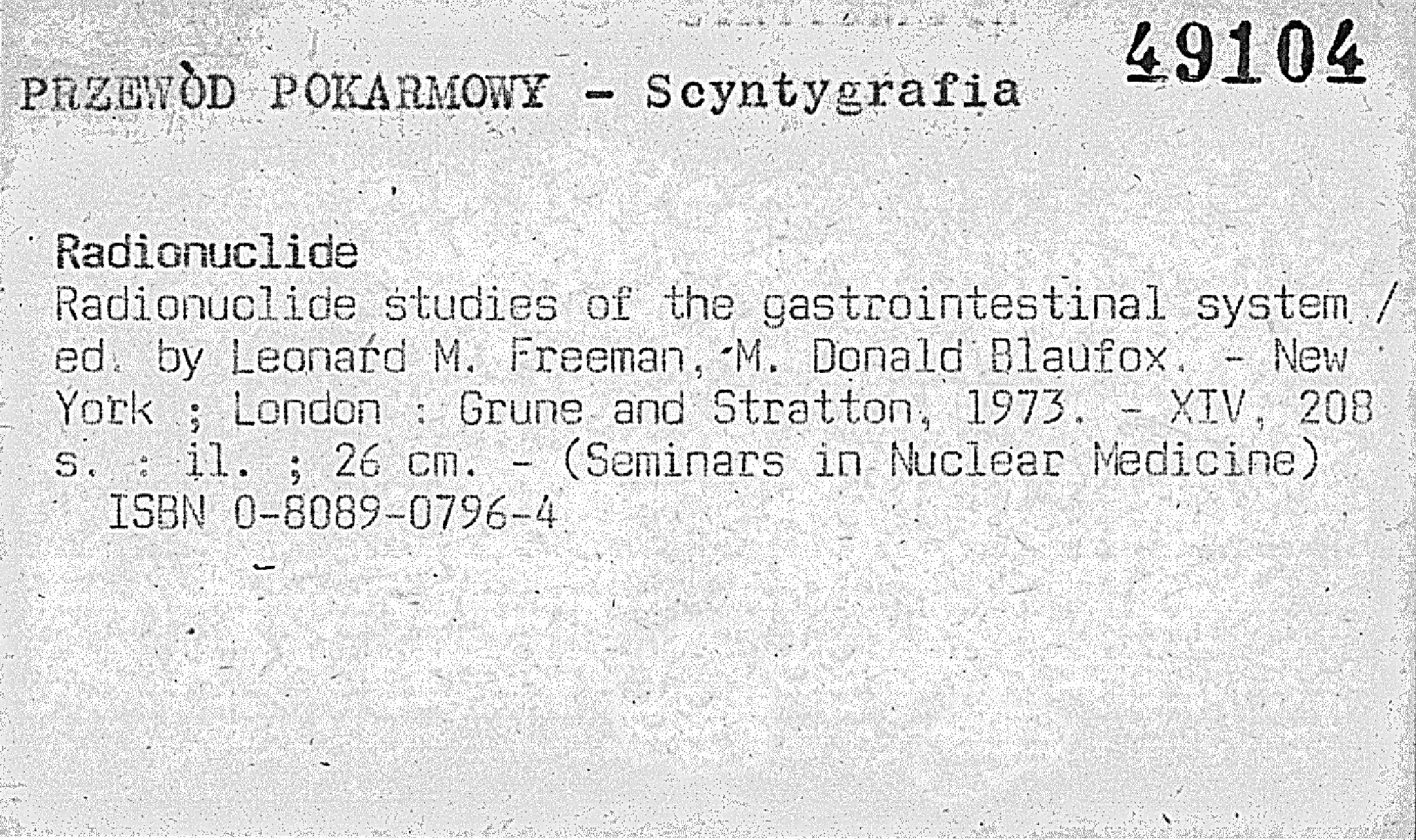 49104

PRZEWÒD POKARMOWY - Scyntygrafia

Radionuclide
Radionuclide studies of the gastrointestinal system / ed. by Leonard M. Freeman, M. Donald Blaufox. - New York ; London : Grune and Stratton, 1973. - XIV, 208 s. : il. ; 26 cm. - (Seminars in Nuclear Medicine)
ISBN 0-8089-0796-4